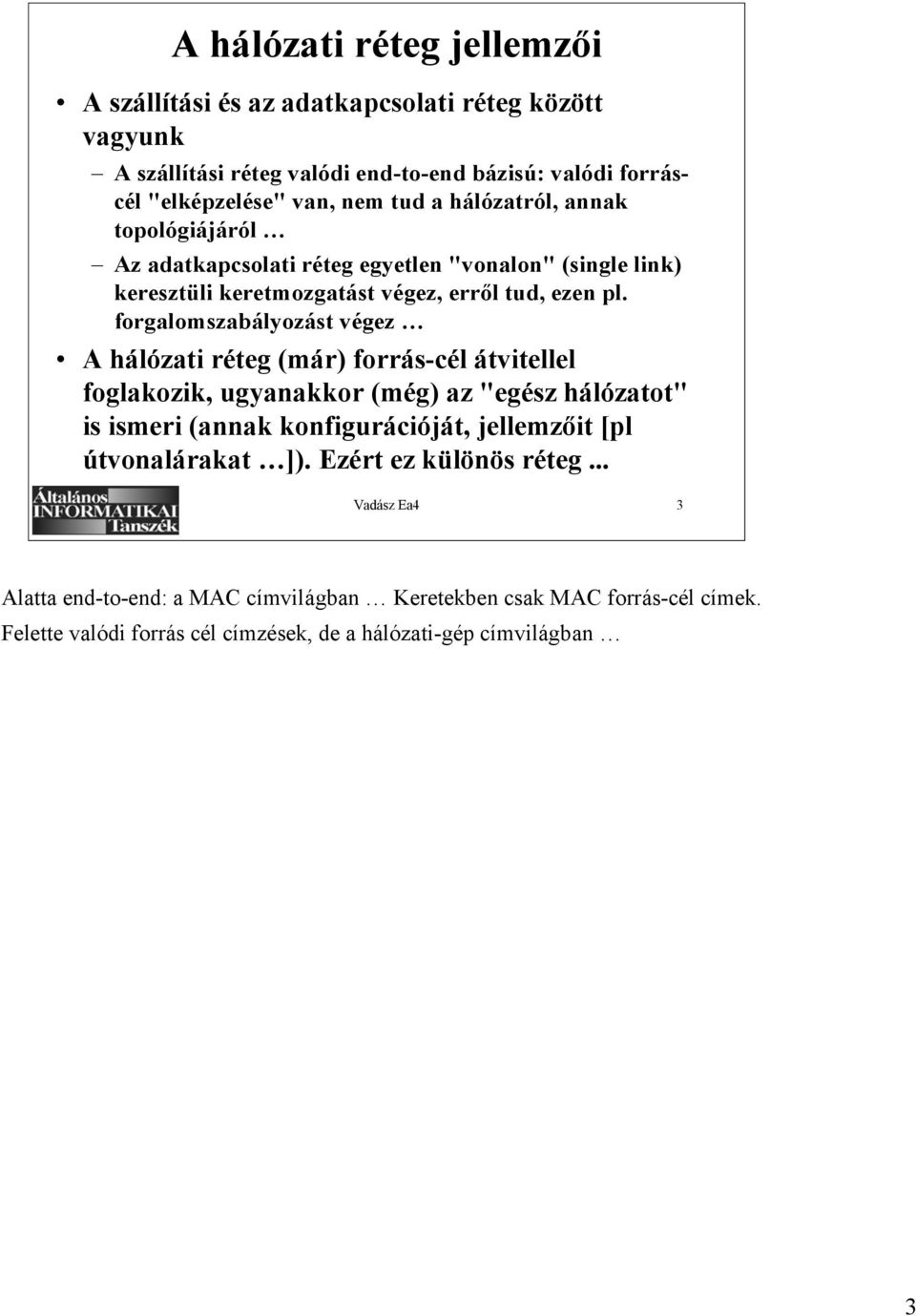 A hálózati réteg jellemzői

• A szállítási és az adatkapcsolati réteg között vagyunk

– A szállítási réteg valódi end-to-end bázisú: valódi forrás-cél "elképzelése" van, nem tud a hálózatról, annak topológiájáról …

– Az adatkapcsolati réteg egyetlen "vonalon" (single link) keresztüli keretmozgatást végez, erről tud, ezen pl. forgalomszabályozást végez …

• A hálózati réteg (már) forrás-cél átvitellel foglakozik, ugyanakkor (még) az "egész hálózatot" is ismeri (annak konfigurációját, jellemzőit [pl útvonalárakat …]). Ezért ez különös réteg ...

Általános INFORMATIKAI Tanszék

Vadász Ea4

3

Alatta end-to-end: a MAC címvilágban … Keretekben csak MAC forrás-cél címek.

Felette valódi forrás cél címzések, de a hálózati-gép címvilágban …

3